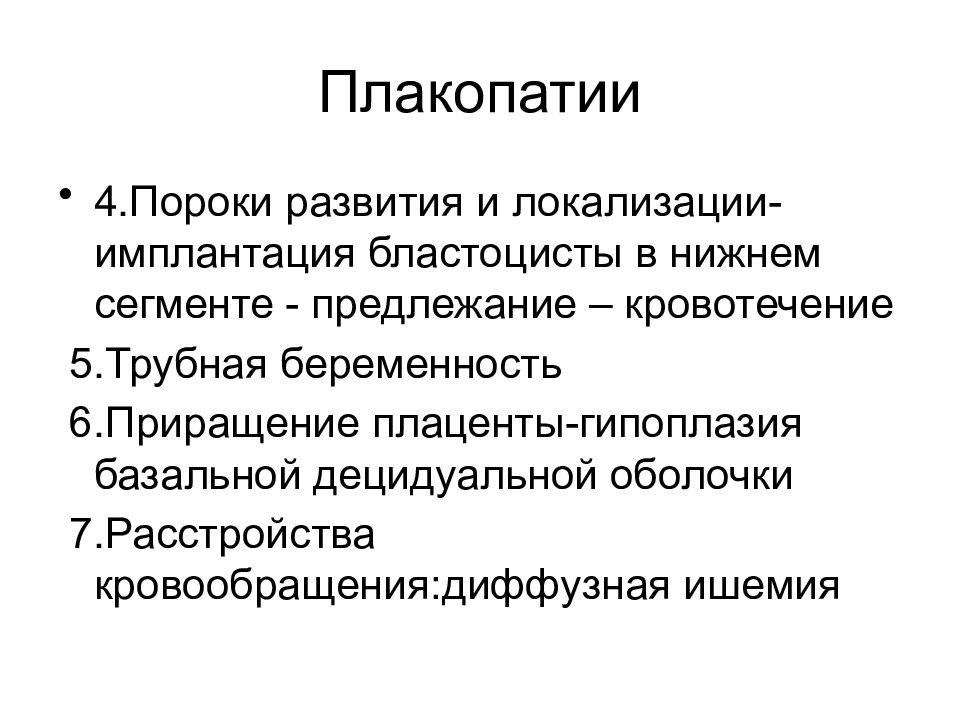 Плакопатии

• 4.Пороки развития и локализации-имплантация бластоцисты в нижнем сегменте - предлежание – кровотечение

5.Трубная беременность

6.Приращение плаценты-гипоплазия базальной децидуальной оболочки

7.Расстройства кровообращения:диффузная ишемия